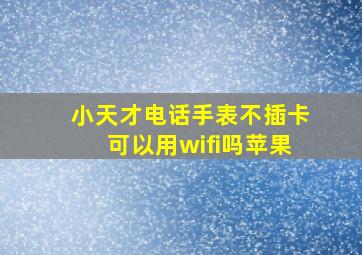 小天才电话手表不插卡可以用wifi吗苹果